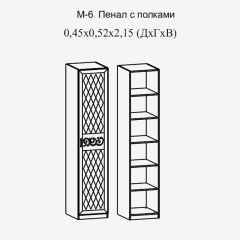 М-6 Пенал с полками

0,45х0,52х2,15 (ДхГхВ)